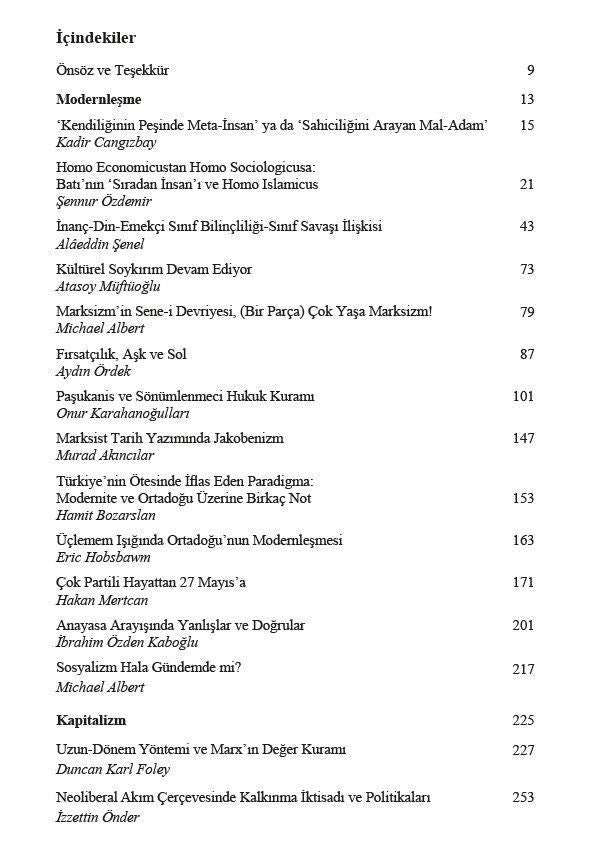 İçindekiler

Önsöz ve Teşekkür 9

Modernleşme 13

'Kendiliğinin Peşinde Meta-İnsan' ya da 'Sahiciliğini Arayan Mal-Adam' 15
Kadir Cangızbay

Homo Economicustan Homo Sociologicusa:
Batı'nın 'Sıradan İnsan'ı ve Homo Islamicus 21
Şennur Özdemir

İnanç-Din-Emekçi Sınıf Bilinçliliği-Sınıf Savaşı İlişkisi 43
Alâeddin Şenel

Kültürel Soykırım Devam Ediyor 73
Atasoy Müftüoğlu

Marksizm'in Sene-i Devriyesi, (Bir Parça) Çok Yaşa Marksizm! 79
Michael Albert

Fırsatçılık, Aşk ve Sol 87
Aydın Ördek

Paşukanis ve Sönümlenmeci Hukuk Kuramı 101
Onur Karahanoğulları

Marksist Tarih Yazımında Jakobenizm 147
Murad Akıncılar

Türkiye'nin Ötesinde İflas Eden Paradigma:
Modernite ve Ortadoğu Üzerine Birkaç Not 153
Hamit Bozarslan

Üçlemem Işığında Ortadoğu'nun Modernleşmesi 163
Eric Hobsbawm

Çok Partili Hayattan 27 Mayıs'a 171
Hakan Mertcan

Anayasa Arayışında Yanlışlar ve Doğrular 201
İbrahim Özden Kaboğlu

Sosyalizm Hala Gündemde mi? 217
Michael Albert

Kapitalizm 225

Uzun-Dönem Yöntemi ve Marx'ın Değer Kuramı 227
Duncan Karl Foley

Neoliberal Akım Çerçevesinde Kalkınma İktisadı ve Politikaları 253
İzzettin Önder